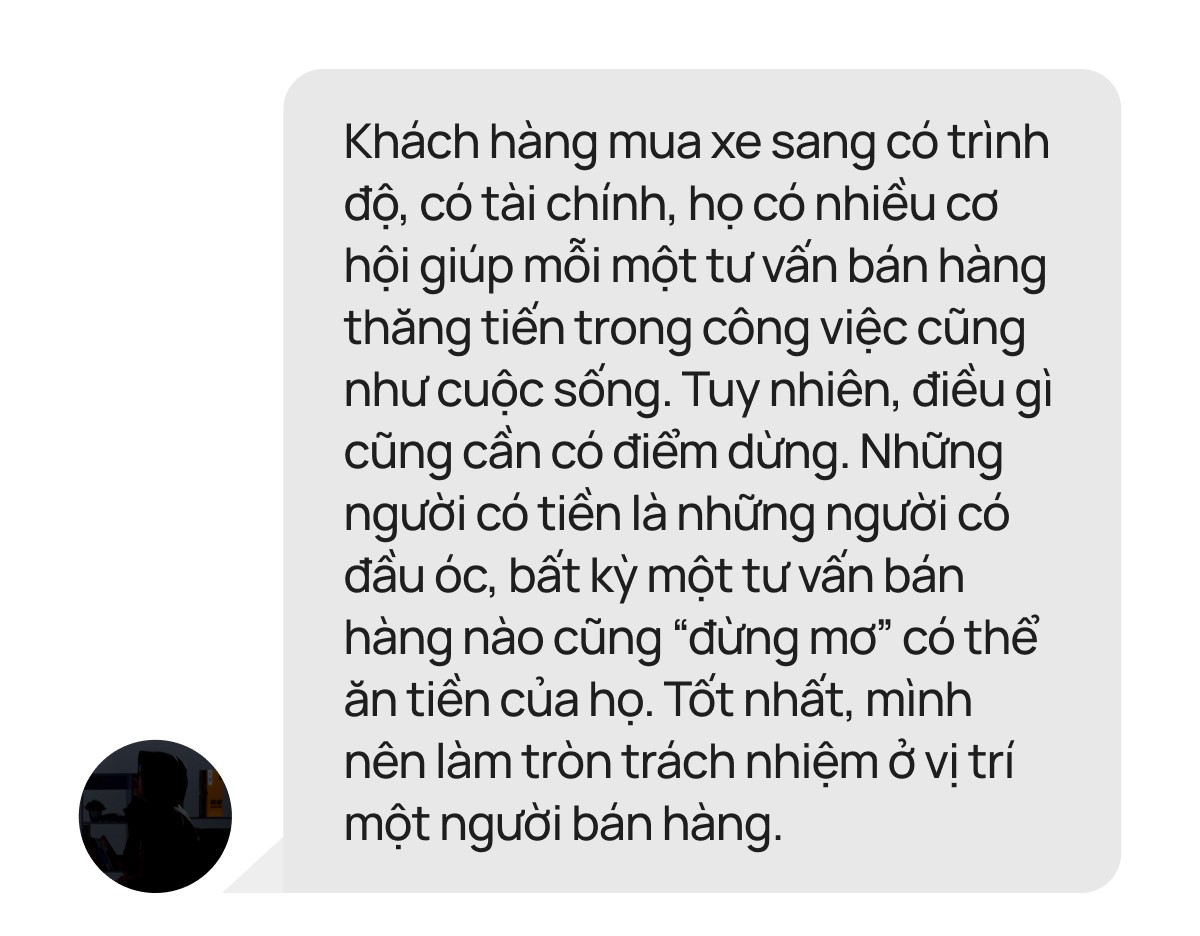 Khách hàng mua xe sang có trình độ, có tài chính, họ có nhiều cơ hội giúp mỗi một tư vấn bán hàng thăng tiến trong công việc cũng như cuộc sống. Tuy nhiên, điều gì cũng cần có điểm dừng. Những người có tiền là những người có đầu óc, bất kỳ một tư vấn bán hàng nào cũng “đừng mơ” có thể ăn tiền của họ. Tốt nhất, mình nên làm tròn trách nhiệm ở vị trí một người bán hàng.